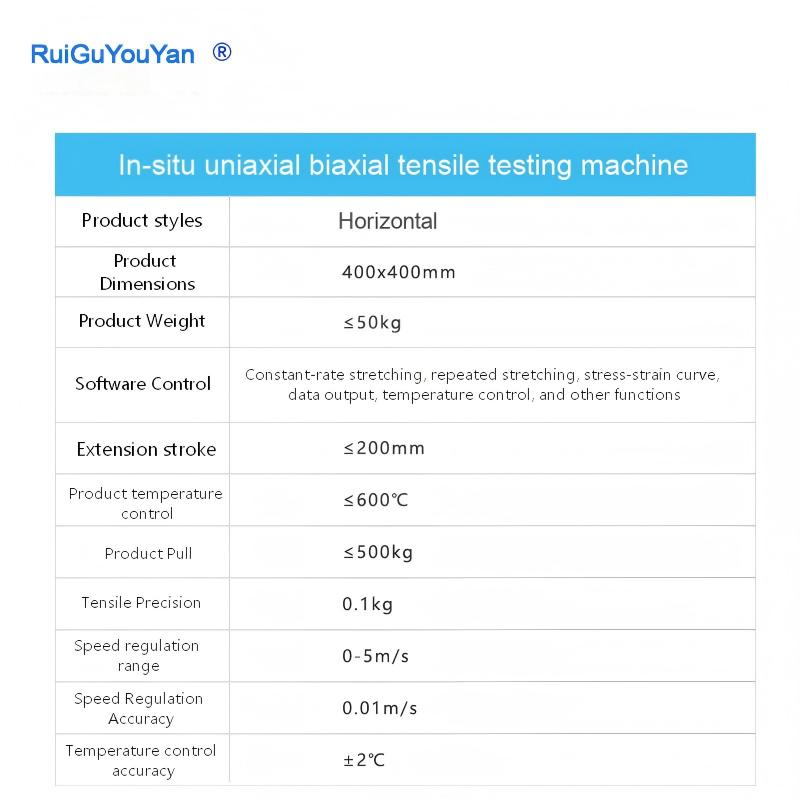 RuiGuYouYan ®

| In-situ uniaxial biaxial tensile testing machine | |
|---|---|
| Product styles | Horizontal |
| Product Dimensions | 400x400mm |
| Product Weight | ≤50kg |
| Software Control | Constant-rate stretching, repeated stretching, stress-strain curve, data output, temperature control, and other functions |
| Extension stroke | ≤200mm |
| Product temperature control | ≤600℃ |
| Product Pull | ≤500kg |
| Tensile Precision | 0.1kg |
| Speed regulation range | 0-5m/s |
| Speed Regulation Accuracy | 0.01m/s |
| Temperature control accuracy | ±2℃ |